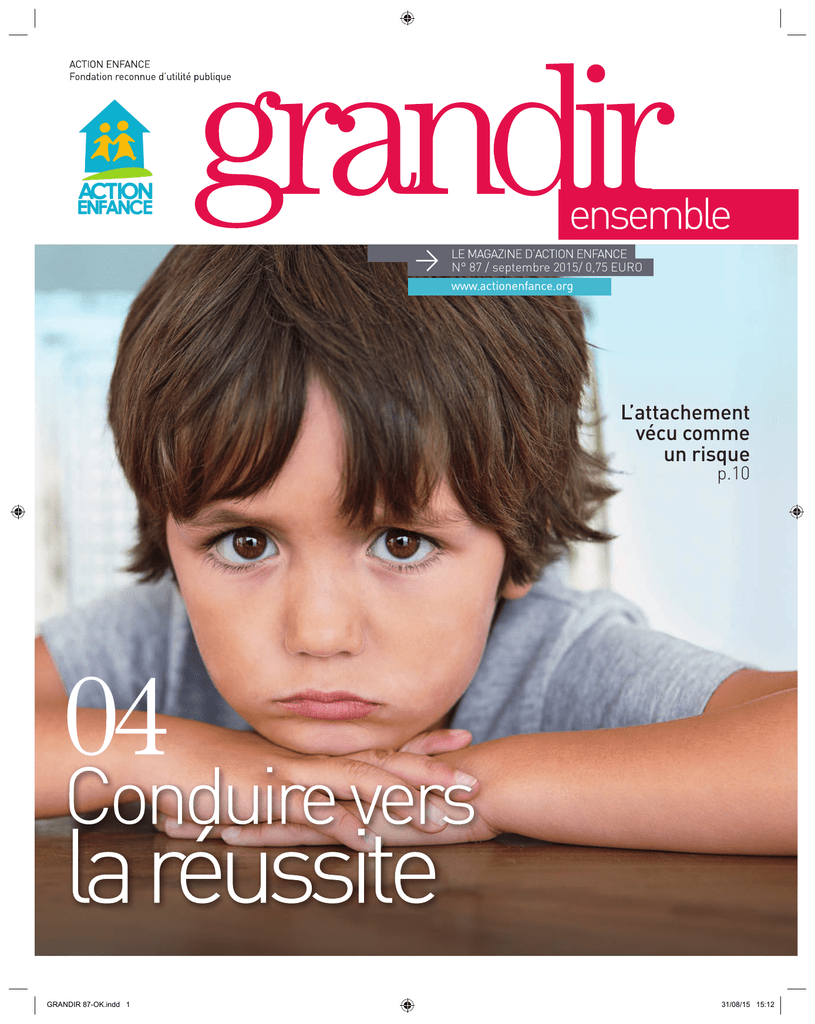 ACTION ENFANCE
Fondation reconnue d'utilité publique

ACTION ENFANCE

grandir
ensemble

LE MAGAZINE D'ACTION ENFANCE
N° 87 / septembre 2015/ 0,75 EURO
www.actionenfance.org

L'attachement vécu comme un risque
p.10

04
Conduire vers la réussite

GRANDIR 87-OK.indd 1

31/08/15 15:12